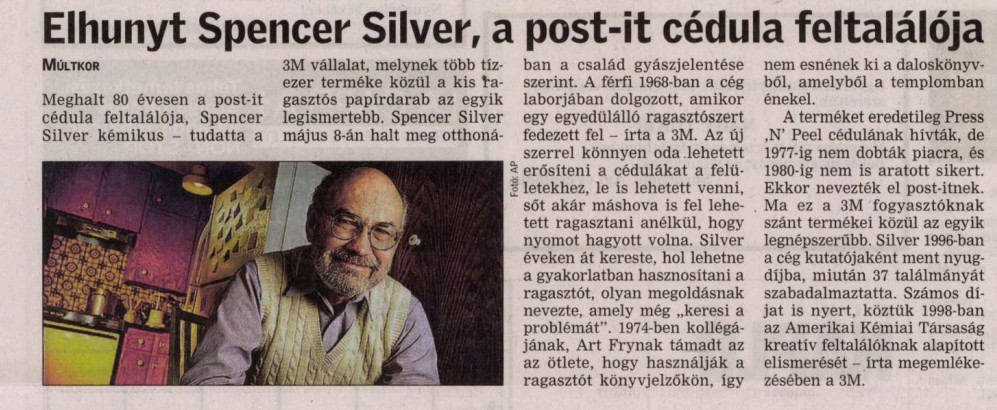 Elhunyt Spencer Silver, a post-it cédula feltalálója

MÚLTKOR

Meghalt 80 évesen a post-it cédula feltalálója, Spencer Silver kémikus – tudatta a 3M vállalat, melynek több tízezer terméke közül a kis ragasztós papírdarab az egyik legismertebb. Spencer Silver május 8-án halt meg otthonában a család gyászjelentése szerint. A férfi 1968-ban a cég laborjában dolgozott, amikor egy egyedülálló ragasztószert fedezett fel – írta a 3M. Az új szerrel könnyen oda lehetett erősíteni a cédulákat a felületekhez, le is lehetett venni, sőt akár máshova is fel lehetett ragasztani anélkül, hogy nyomot hagyott volna. Silver éveken át kereste, hol lehetne a gyakorlatban hasznosítani a ragasztót, olyan megoldásnak nevezte, amely még „keresi a problémát". 1974-ben kollégájának, Art Frynak támadt az az ötlete, hogy használják a ragasztót könyvjelzőkön, így nem esnének ki a daloskönyvből, amelyből a templomban énekel.

A terméket eredetileg Press ,N' Peel cédulának hívták, de 1977-ig nem dobták piacra, és 1980-ig nem is aratott sikert. Ekkor nevezték el post-itnek. Ma ez a 3M fogyasztóknak szánt termékei közül az egyik legnépszerűbb. Silver 1996-ban a cég kutatójaként ment nyugdíjba, miután 37 találmányát szabadalmaztatta. Számos díjat is nyert, köztük 1998-ban az Amerikai Kémiai Társaság kreatív feltalálóknak alapított elismerését – írta megemlékezésében a 3M.

Fotó: AP